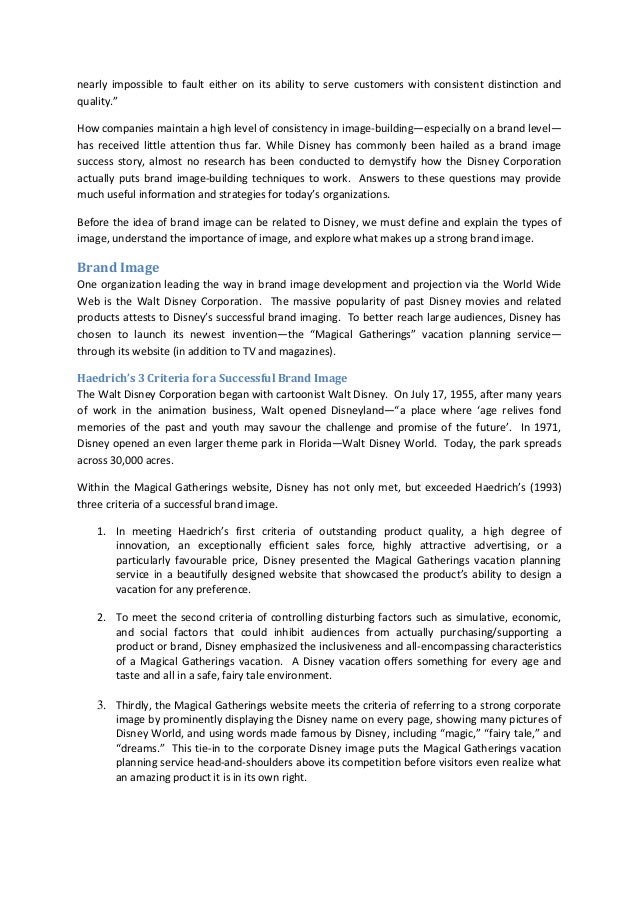 nearly impossible to fault either on its ability to serve customers with consistent distinction and quality."

How companies maintain a high level of consistency in image-building—especially on a brand level—has received little attention thus far. While Disney has commonly been hailed as a brand image success story, almost no research has been conducted to demystify how the Disney Corporation actually puts brand image-building techniques to work. Answers to these questions may provide much useful information and strategies for today's organizations.

Before the idea of brand image can be related to Disney, we must define and explain the types of image, understand the importance of image, and explore what makes up a strong brand image.

Brand Image
One organization leading the way in brand image development and projection via the World Wide Web is the Walt Disney Corporation. The massive popularity of past Disney movies and related products attests to Disney's successful brand imaging. To better reach large audiences, Disney has chosen to launch its newest invention—the "Magical Gatherings" vacation planning service—through its website (in addition to TV and magazines).

Haedrich's 3 Criteria for a Successful Brand Image
The Walt Disney Corporation began with cartoonist Walt Disney. On July 17, 1955, after many years of work in the animation business, Walt opened Disneyland—"a place where 'age relives fond memories of the past and youth may savour the challenge and promise of the future'. In 1971, Disney opened an even larger theme park in Florida—Walt Disney World. Today, the park spreads across 30,000 acres.

Within the Magical Gatherings website, Disney has not only met, but exceeded Haedrich's (1993) three criteria of a successful brand image.

1. In meeting Haedrich's first criteria of outstanding product quality, a high degree of innovation, an exceptionally efficient sales force, highly attractive advertising, or a particularly favourable price, Disney presented the Magical Gatherings vacation planning service in a beautifully designed website that showcased the product's ability to design a vacation for any preference.

2. To meet the second criteria of controlling disturbing factors such as simulative, economic, and social factors that could inhibit audiences from actually purchasing/supporting a product or brand, Disney emphasized the inclusiveness and all-encompassing characteristics of a Magical Gatherings vacation. A Disney vacation offers something for every age and taste and all in a safe, fairy tale environment.

3. Thirdly, the Magical Gatherings website meets the criteria of referring to a strong corporate image by prominently displaying the Disney name on every page, showing many pictures of Disney World, and using words made famous by Disney, including "magic," "fairy tale," and "dreams." This tie-in to the corporate Disney image puts the Magical Gatherings vacation planning service head-and-shoulders above its competition before visitors even realize what an amazing product it is in its own right.